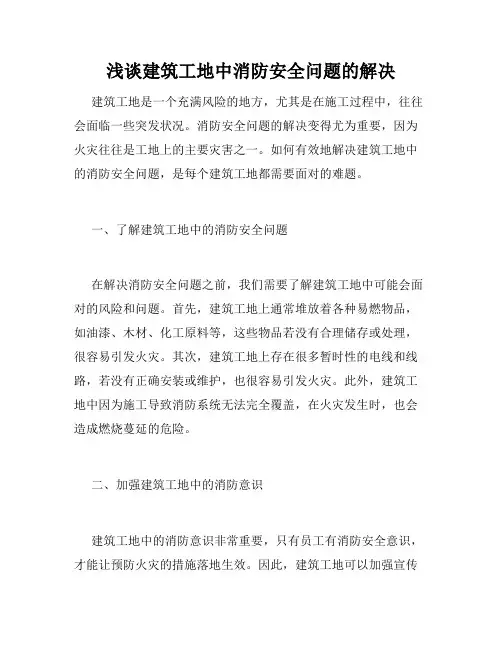 浅谈建筑工地中消防安全问题的解决

建筑工地是一个充满风险的地方，尤其是在施工过程中，往往会面临一些突发状况。消防安全问题的解决变得尤为重要，因为火灾往往是工地上的主要灾害之一。如何有效地解决建筑工地中的消防安全问题，是每个建筑工地都需要面对的难题。

一、了解建筑工地中的消防安全问题

在解决消防安全问题之前，我们需要了解建筑工地中可能会面对的风险和问题。首先，建筑工地上通常堆放着各种易燃物品，如油漆、木材、化工原料等，这些物品若没有合理储存或处理，很容易引发火灾。其次，建筑工地上存在很多暂时性的电线和线路，若没有正确安装或维护，也很容易引发火灾。此外，建筑工地中因为施工导致消防系统无法完全覆盖，在火灾发生时，也会造成燃烧蔓延的危险。

二、加强建筑工地中的消防意识

建筑工地中的消防意识非常重要，只有员工有消防安全意识，才能让预防火灾的措施落地生效。因此，建筑工地可以加强宣传